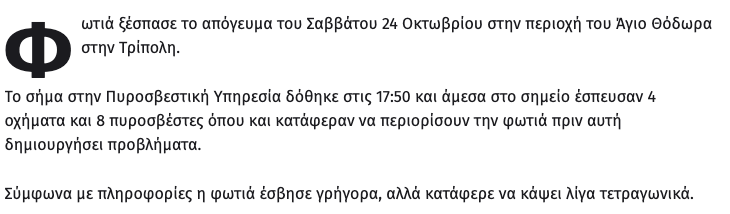 Φωτιά ξέσπασε το απόγευμα του Σαββάτου 24 Οκτωβρίου στην περιοχή του Άγιο Θόδωρα στην Τρίπολη.

Το σήμα στην Πυροσβεστική Υπηρεσία δόθηκε στις 17:50 και άμεσα στο σημείο έσπευσαν 4 οχήματα και 8 πυροσβέστες όπου και κατάφεραν να περιορίσουν την φωτιά πριν αυτή δημιουργήσει προβλήματα.

Σύμφωνα με πληροφορίες η φωτιά έσβησε γρήγορα, αλλά κατάφερε να κάψει λίγα τετραγωνικά.